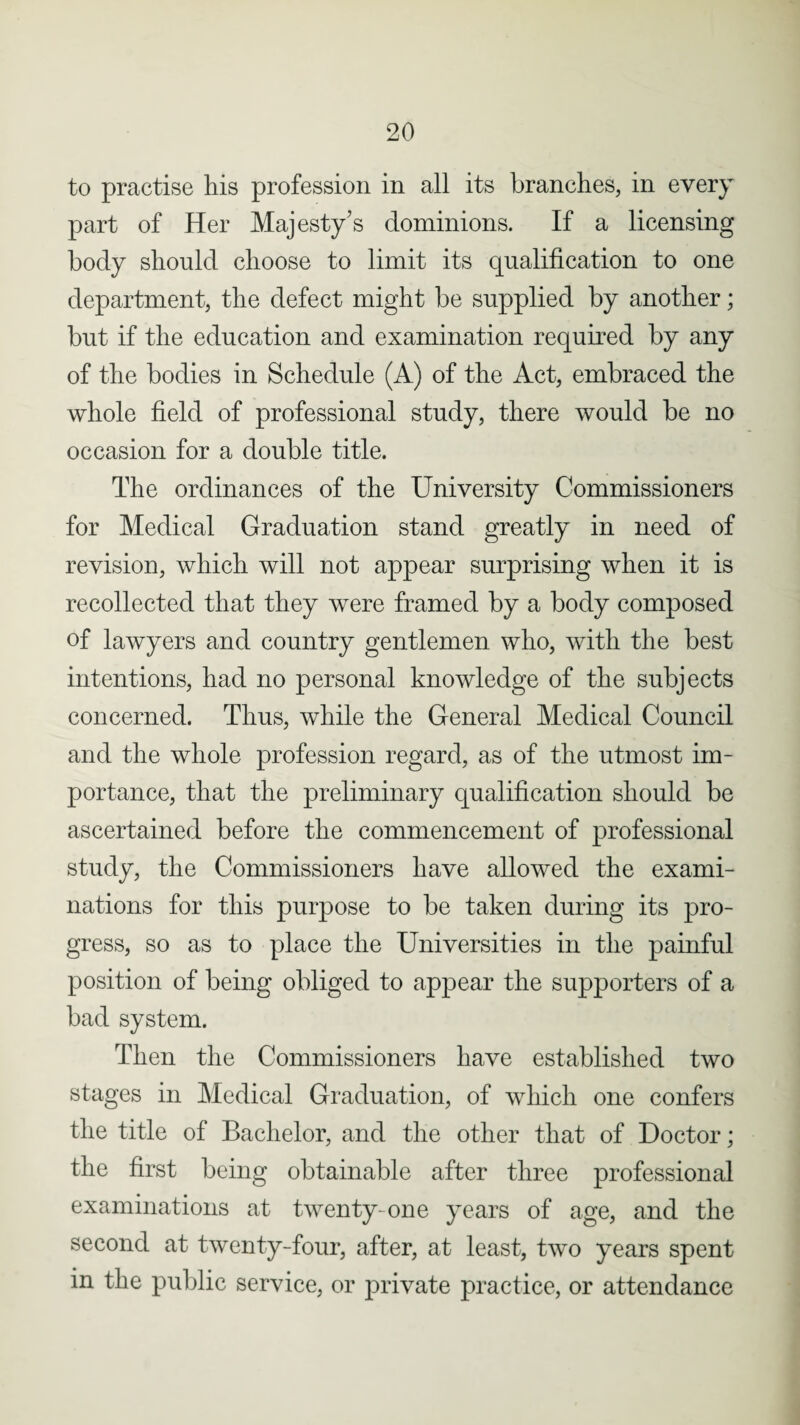 20

to practise his profession in all its branches, in every part of Her Majesty's dominions. If a licensing body should choose to limit its qualification to one department, the defect might be supplied by another; but if the education and examination required by any of the bodies in Schedule (A) of the Act, embraced the whole field of professional study, there would be no occasion for a double title.

The ordinances of the University Commissioners for Medical Graduation stand greatly in need of revision, which will not appear surprising when it is recollected that they were framed by a body composed of lawyers and country gentlemen who, with the best intentions, had no personal knowledge of the subjects concerned. Thus, while the General Medical Council and the whole profession regard, as of the utmost importance, that the preliminary qualification should be ascertained before the commencement of professional study, the Commissioners have allowed the examinations for this purpose to be taken during its progress, so as to place the Universities in the painful position of being obliged to appear the supporters of a bad system.

Then the Commissioners have established two stages in Medical Graduation, of which one confers the title of Bachelor, and the other that of Doctor; the first being obtainable after three professional examinations at twenty-one years of age, and the second at twenty-four, after, at least, two years spent in the public service, or private practice, or attendance